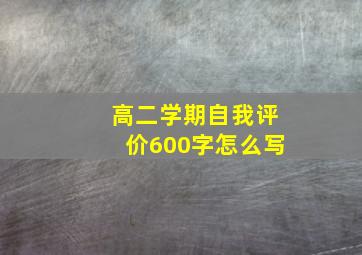 高二学期自我评价600字怎么写